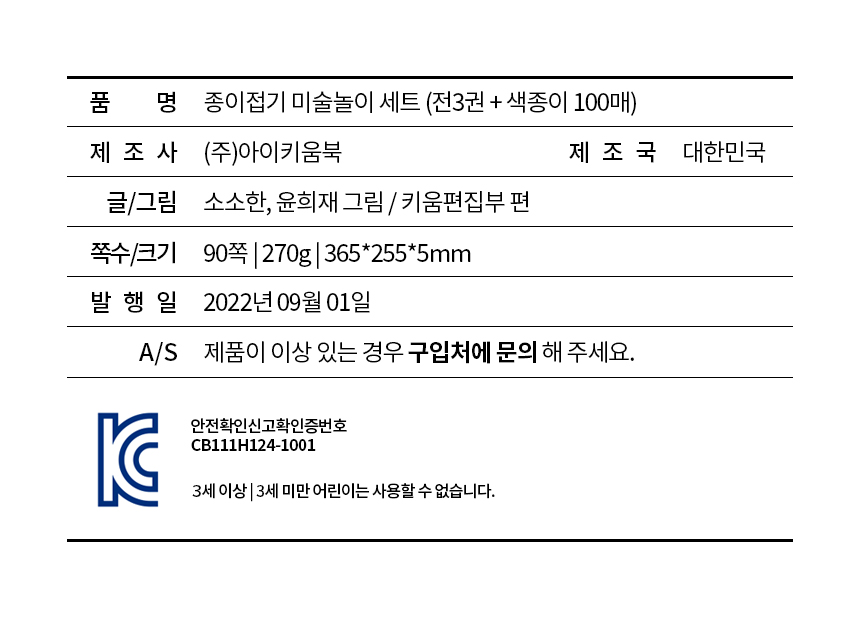 품 명 종이접기 미술놀이 세트 (전3권 + 색종이 100매)

제 조 사 (주)아이키움북 제 조 국 대한민국

글/그림 소소한, 윤희재 그림 / 키움편집부 편

쪽수/크기 90쪽 | 270g | 365*255*5mm

발 행 일 2022년 09월 01일

A/S 제품이 이상 있는 경우 구입처에 문의 해 주세요.

안전확인신고확인증번호
CB111H124-1001

3세 이상 | 3세 미만 어린이는 사용할 수 없습니다.